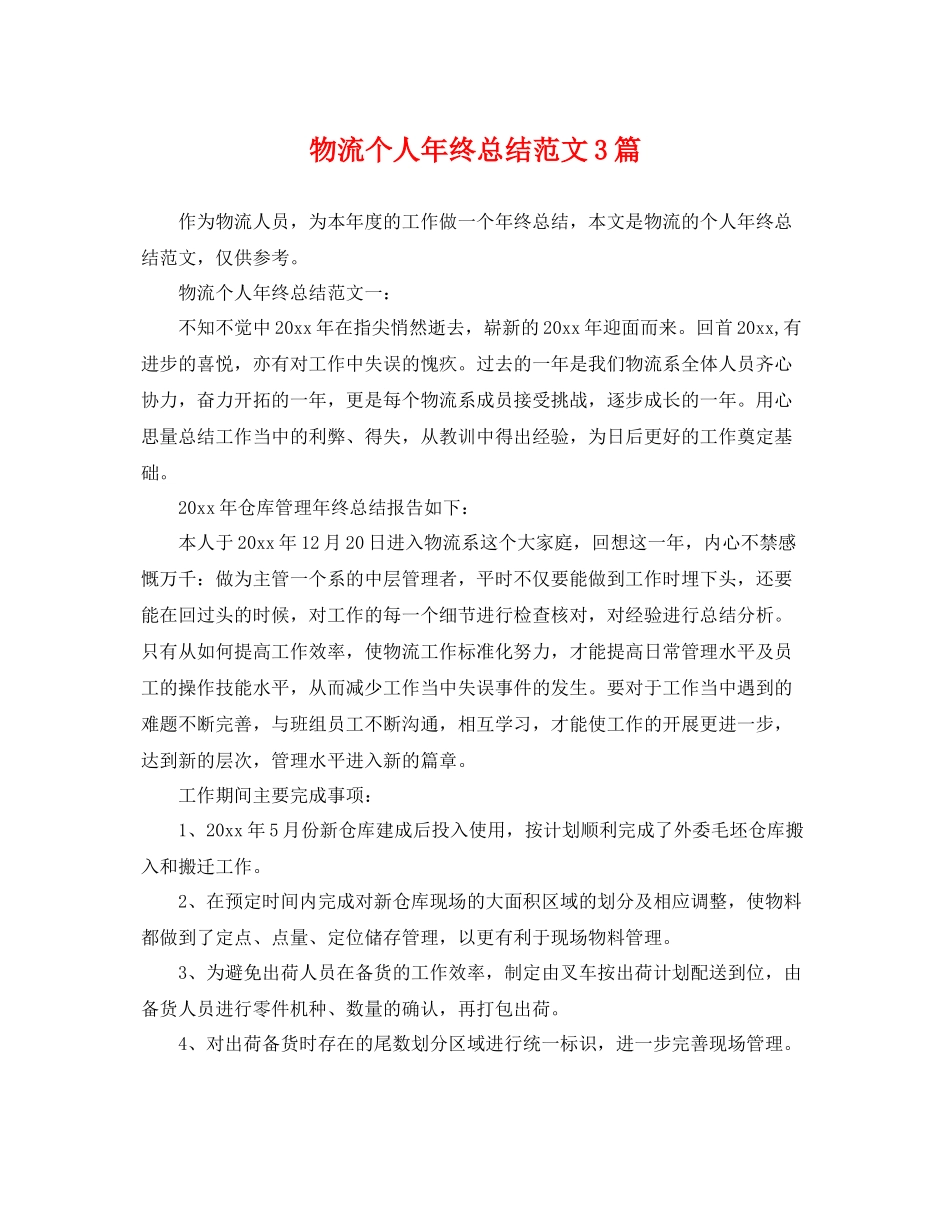 物流个人年终总结范文3篇

作为物流人员，为本年度的工作做一个年终总结，本文是物流的个人年终总结范文，仅供参考。

物流个人年终总结范文一：

不知不觉中20xx年在指尖悄然逝去，崭新的20xx年迎面而来。回首20xx,有进步的喜悦，亦有对工作中失误的愧疚。过去的一年是我们物流系全体人员齐心协力，奋力开拓的一年，更是每个物流系成员接受挑战，逐步成长的一年。用心思量总结工作当中的利弊、得失，从教训中得出经验，为日后更好的工作奠定基础。

20xx年仓库管理年终总结报告如下：

本人于20xx年12月20日进入物流系这个大家庭，回想这一年，内心不禁感慨万千：做为主管一个系的中层管理者，平时不仅要能做到工作时埋下头，还要能在回过头的时候，对工作的每一个细节进行检查核对，对经验进行总结分析。只有从如何提高工作效率，使物流工作标准化努力，才能提高日常管理水平及员工的操作技能水平，从而减少工作当中失误事件的发生。要对于工作当中遇到的难题不断完善，与班组员工不断沟通，相互学习，才能使工作的开展更进一步，达到新的层次，管理水平进入新的篇章。

工作期间主要完成事项：

1、20xx年5月份新仓库建成后投入使用，按计划顺利完成了外委毛坯仓库搬入和搬迁工作。

2、在预定时间内完成对新仓库现场的大面积区域的划分及相应调整，使物料都做到了定点、点量、定位储存管理，以更有利于现场物料管理。

3、为避免出荷人员在备货的工作效率，制定由叉车按出荷计划配送到位，由备货人员进行零件机种、数量的确认，再打包出荷。

4、对出荷备货时存在的尾数划分区域进行统一标识，进一步完善现场管理。